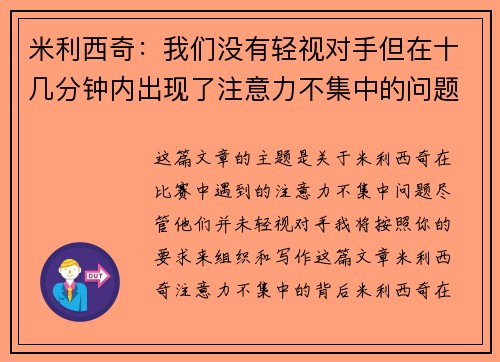 米利西奇：我们没有轻视对手但在十几分钟内出现了注意力不集中的问题

这篇文章的主题是关于米利西奇在比赛中遇到的注意力不集中问题尽管他们并未轻视对手我将按照你的要求来组织和写作这篇文章米利西奇注意力不集中的背后米利西奇在

OUT